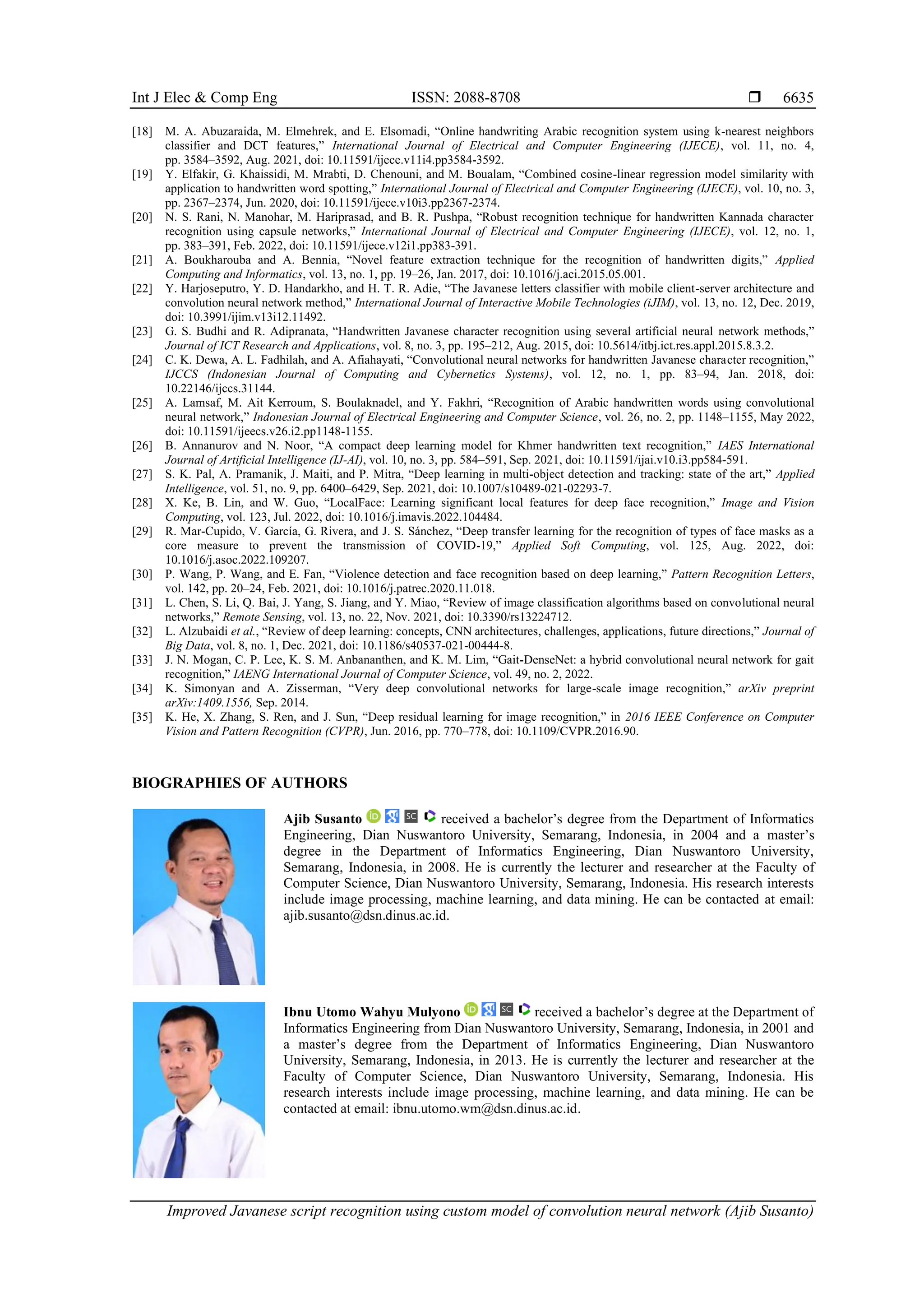 Int J Elec & Comp Eng ISSN: 2088-8708 ❒ 6635

[18] M. A. Abuzaraida, M. Elmehrek, and E. Elsomadi, “Online handwriting Arabic recognition system using k-nearest neighbors classifier and DCT features,” International Journal of Electrical and Computer Engineering (IJECE), vol. 11, no. 4, pp. 3584–3592, Aug. 2021, doi: 10.11591/ijece.v11i4.pp3584-3592.
[19] Y. Elfakir, G. Khaissidi, M. Mrabti, D. Chenouni, and M. Boualam, “Combined cosine-linear regression model similarity with application to handwritten word spotting,” International Journal of Electrical and Computer Engineering (IJECE), vol. 10, no. 3, pp. 2367–2374, Jun. 2020, doi: 10.11591/ijece.v10i3.pp2367-2374.
[20] N. S. Rani, N. Manohar, M. Hariprasad, and B. R. Pushpa, “Robust recognition technique for handwritten Kannada character recognition using capsule networks,” International Journal of Electrical and Computer Engineering (IJECE), vol. 12, no. 1, pp. 383–391, Feb. 2022, doi: 10.11591/ijece.v12i1.pp383-391.
[21] A. Boukharouba and A. Bennia, “Novel feature extraction technique for the recognition of handwritten digits,” Applied Computing and Informatics, vol. 13, no. 1, pp. 19–26, Jan. 2017, doi: 10.1016/j.aci.2015.05.001.
[22] Y. Harjoseputro, Y. D. Handarkho, and H. T. R. Adie, “The Javanese letters classifier with mobile client-server architecture and convolution neural network method,” International Journal of Interactive Mobile Technologies (iJIM), vol. 13, no. 12, Dec. 2019, doi: 10.3991/ijim.v13i12.11492.
[23] G. S. Budhi and R. Adipranata, “Handwritten Javanese character recognition using several artificial neural network methods,” Journal of ICT Research and Applications, vol. 8, no. 3, pp. 195–212, Aug. 2015, doi: 10.5614/itbj.ict.res.appl.2015.8.3.2.
[24] C. K. Dewa, A. L. Fadhilah, and A. Afiahayati, “Convolutional neural networks for handwritten Javanese character recognition,” IJCCS (Indonesian Journal of Computing and Cybernetics Systems), vol. 12, no. 1, pp. 83–94, Jan. 2018, doi: 10.22146/ijccs.31144.
[25] A. Lamsaf, M. Ait Kerroum, S. Boulaknadel, and Y. Fakhri, “Recognition of Arabic handwritten words using convolutional neural network,” Indonesian Journal of Electrical Engineering and Computer Science, vol. 26, no. 2, pp. 1148–1155, May 2022, doi: 10.11591/ijeecs.v26.i2.pp1148-1155.
[26] B. Annanurov and N. Noor, “A compact deep learning model for Khmer handwritten text recognition,” IAES International Journal of Artificial Intelligence (IJ-AI), vol. 10, no. 3, pp. 584–591, Sep. 2021, doi: 10.11591/ijai.v10.i3.pp584-591.
[27] S. K. Pal, A. Pramanik, J. Maiti, and P. Mitra, “Deep learning in multi-object detection and tracking: state of the art,” Applied Intelligence, vol. 51, no. 9, pp. 6400–6429, Sep. 2021, doi: 10.1007/s10489-021-02293-7.
[28] X. Ke, B. Lin, and W. Guo, “LocalFace: Learning significant local features for deep face recognition,” Image and Vision Computing, vol. 123, Jul. 2022, doi: 10.1016/j.imavis.2022.104484.
[29] R. Mar-Cupido, V. García, G. Rivera, and J. S. Sánchez, “Deep transfer learning for the recognition of types of face masks as a core measure to prevent the transmission of COVID-19,” Applied Soft Computing, vol. 125, Aug. 2022, doi: 10.1016/j.asoc.2022.109207.
[30] P. Wang, P. Wang, and E. Fan, “Violence detection and face recognition based on deep learning,” Pattern Recognition Letters, vol. 142, pp. 20–24, Feb. 2021, doi: 10.1016/j.patrec.2020.11.018.
[31] L. Chen, S. Li, Q. Bai, J. Yang, S. Jiang, and Y. Miao, “Review of image classification algorithms based on convolutional neural networks,” Remote Sensing, vol. 13, no. 22, Nov. 2021, doi: 10.3390/rs13224712.
[32] L. Alzubaidi et al., “Review of deep learning: concepts, CNN architectures, challenges, applications, future directions,” Journal of Big Data, vol. 8, no. 1, Dec. 2021, doi: 10.1186/s40537-021-00444-8.
[33] J. N. Mogan, C. P. Lee, K. S. M. Anbananthen, and K. M. Lim, “Gait-DenseNet: a hybrid convolutional neural network for gait recognition,” IAENG International Journal of Computer Science, vol. 49, no. 2, 2022.
[34] K. Simonyan and A. Zisserman, “Very deep convolutional networks for large-scale image recognition,” arXiv preprint arXiv:1409.1556, Sep. 2014.
[35] K. He, X. Zhang, S. Ren, and J. Sun, “Deep residual learning for image recognition,” in 2016 IEEE Conference on Computer Vision and Pattern Recognition (CVPR), Jun. 2016, pp. 770–778, doi: 10.1109/CVPR.2016.90.

BIOGRAPHIES OF AUTHORS

Ajib Susanto received a bachelor’s degree from the Department of Informatics Engineering, Dian Nuswantoro University, Semarang, Indonesia, in 2004 and a master’s degree in the Department of Informatics Engineering, Dian Nuswantoro University, Semarang, Indonesia, in 2008. He is currently the lecturer and researcher at the Faculty of Computer Science, Dian Nuswantoro University, Semarang, Indonesia. His research interests include image processing, machine learning, and data mining. He can be contacted at email: ajib.susanto@dsn.dinus.ac.id.

Ibnu Utomo Wahyu Mulyono received a bachelor’s degree at the Department of Informatics Engineering from Dian Nuswantoro University, Semarang, Indonesia, in 2001 and a master’s degree from the Department of Informatics Engineering, Dian Nuswantoro University, Semarang, Indonesia, in 2013. He is currently the lecturer and researcher at the Faculty of Computer Science, Dian Nuswantoro University, Semarang, Indonesia. His research interests include image processing, machine learning, and data mining. He can be contacted at email: ibnu.utomo.wm@dsn.dinus.ac.id.

Improved Javanese script recognition using custom model of convolution neural network (Ajib Susanto)